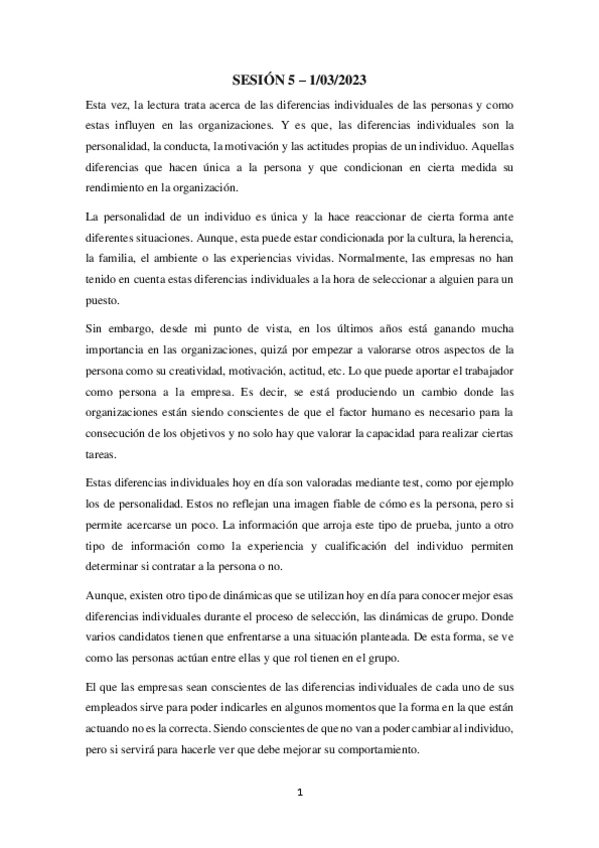 SESIÓN 5 – 1/03/2023

Esta vez, la lectura trata acerca de las diferencias individuales de las personas y como estas influyen en las organizaciones. Y es que, las diferencias individuales son la personalidad, la conducta, la motivación y las actitudes propias de un individuo. Aquellas diferencias que hacen única a la persona y que condicionan en cierta medida su rendimiento en la organización.

La personalidad de un individuo es única y la hace reaccionar de cierta forma ante diferentes situaciones. Aunque, esta puede estar condicionada por la cultura, la herencia, la familia, el ambiente o las experiencias vividas. Normalmente, las empresas no han tenido en cuenta estas diferencias individuales a la hora de seleccionar a alguien para un puesto.

Sin embargo, desde mi punto de vista, en los últimos años está ganando mucha importancia en las organizaciones, quizá por empezar a valorarse otros aspectos de la persona como su creatividad, motivación, actitud, etc. Lo que puede aportar el trabajador como persona a la empresa. Es decir, se está produciendo un cambio donde las organizaciones están siendo conscientes de que el factor humano es necesario para la consecución de los objetivos y no solo hay que valorar la capacidad para realizar ciertas tareas.

Estas diferencias individuales hoy en día son valoradas mediante test, como por ejemplo los de personalidad. Estos no reflejan una imagen fiable de cómo es la persona, pero si permite acercarse un poco. La información que arroja este tipo de prueba, junto a otro tipo de información como la experiencia y cualificación del individuo permiten determinar si contratar a la persona o no.

Aunque, existen otro tipo de dinámicas que se utilizan hoy en día para conocer mejor esas diferencias individuales durante el proceso de selección, las dinámicas de grupo. Donde varios candidatos tienen que enfrentarse a una situación planteada. De esta forma, se ve como las personas actúan entre ellas y que rol tienen en el grupo.

El que las empresas sean conscientes de las diferencias individuales de cada uno de sus empleados sirve para poder indicarles en algunos momentos que la forma en la que están actuando no es la correcta. Siendo conscientes de que no van a poder cambiar al individuo, pero si servirá para hacerle ver que debe mejorar su comportamiento.

1